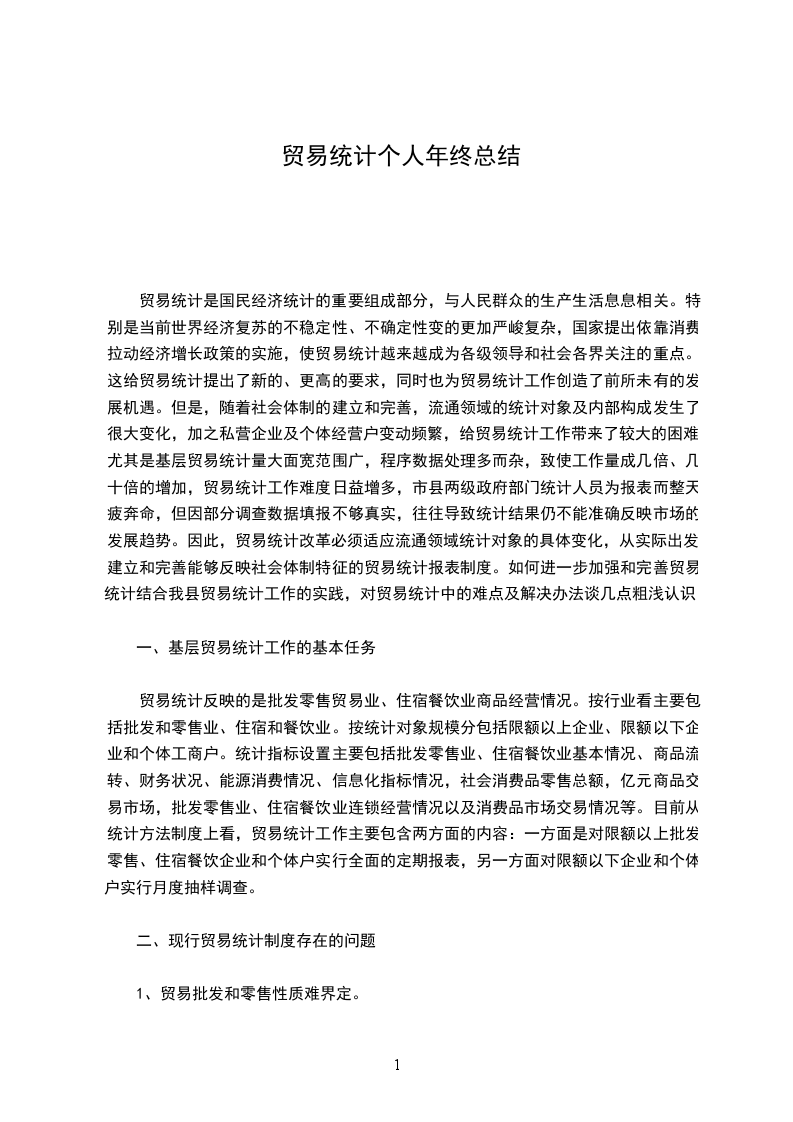 贸易统计个人年终总结

贸易统计是国民经济统计的重要组成部分，与人民群众的生产生活息息相关。特别是当前世界经济复苏的不稳定性、不确定性变的更加严峻复杂，国家提出依靠消费拉动经济增长政策的实施，使贸易统计越来越成为各级领导和社会各界关注的重点。这给贸易统计提出了新的、更高的要求，同时也为贸易统计工作创造了前所未有的发展机遇。但是，随着社会体制的建立和完善，流通领域的统计对象及内部构成发生了很大变化，加之私营企业及个体经营户变动频繁，给贸易统计工作带来了较大的困难尤其是基层贸易统计量大面宽范围广，程序数据处理多而杂，致使工作量成几倍、几十倍的增加，贸易统计工作难度日益增多，市县两级政府部门统计人员为报表而整天疲奔命，但因部分调查数据填报不够真实，往往导致统计结果仍不能准确反映市场的发展趋势。因此，贸易统计改革必须适应流通领域统计对象的具体变化，从实际出发建立和完善能够反映社会体制特征的贸易统计报表制度。如何进一步加强和完善贸易统计结合我县贸易统计工作的实践，对贸易统计中的难点及解决办法谈几点粗浅认识

一、基层贸易统计工作的基本任务

贸易统计反映的是批发零售贸易业、住宿餐饮业商品经营情况。按行业看主要包括批发和零售业、住宿和餐饮业。按统计对象规模分包括限额以上企业、限额以下企业和个体工商户。统计指标设置主要包括批发零售业、住宿餐饮业基本情况、商品流转、财务状况、能源消费情况、信息化指标情况，社会消费品零售总额，亿元商品交易市场，批发零售业、住宿餐饮业连锁经营情况以及消费品市场交易情况等。目前从统计方法制度上看，贸易统计工作主要包含两方面的内容：一方面是对限额以上批发零售、住宿餐饮企业和个体户实行全面的定期报表，另一方面对限额以下企业和个体户实行月度抽样调查。

二、现行贸易统计制度存在的问题

1、贸易批发和零售性质难界定。

1